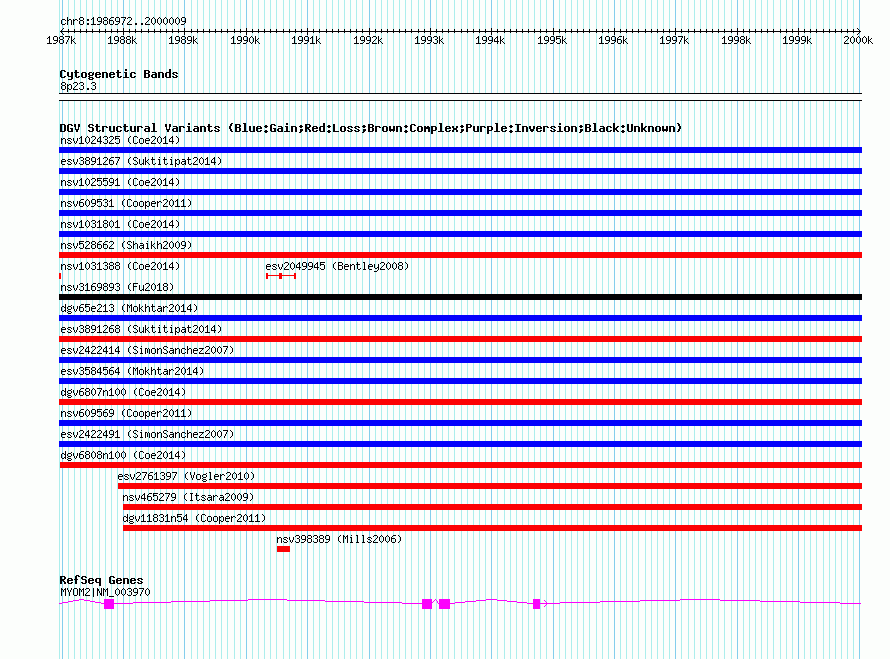 chr8:1986972..2000009

1987k 1988k 1989k 1990k 1991k 1992k 1993k 1994k 1995k 1996k 1997k 1998k 1999k 2000k

Cytogenetic Bands
8p23.3

DGV Structural Variants (Blue:Gain;Red:Loss;Brown:Complex;Purple:Inversion;Black:Unknown)
nsv1024325 (Coe2014)
esv3891267 (Suktitipat2014)
nsv1025591 (Coe2014)
nsv609531 (Cooper2011)
nsv1031801 (Coe2014)
nsv528662 (Shaikh2009)
nsv1031388 (Coe2014)
esv2049945 (Bentley2008)
nsv3169893 (Fu2018)
dgv65e213 (Mokhtar2014)
esv3891268 (Suktitipat2014)
esv2422414 (SimonSanchez2007)
esv3584564 (Mokhtar2014)
dgv6807n100 (Coe2014)
nsv609569 (Cooper2011)
esv2422491 (SimonSanchez2007)
dgv6808n100 (Coe2014)
esv2761397 (Vogler2010)
nsv465279 (Itsara2009)
dgv11831n54 (Cooper2011)
nsv398389 (Mills2006)

RefSeq Genes
MYOM2|NM_003970